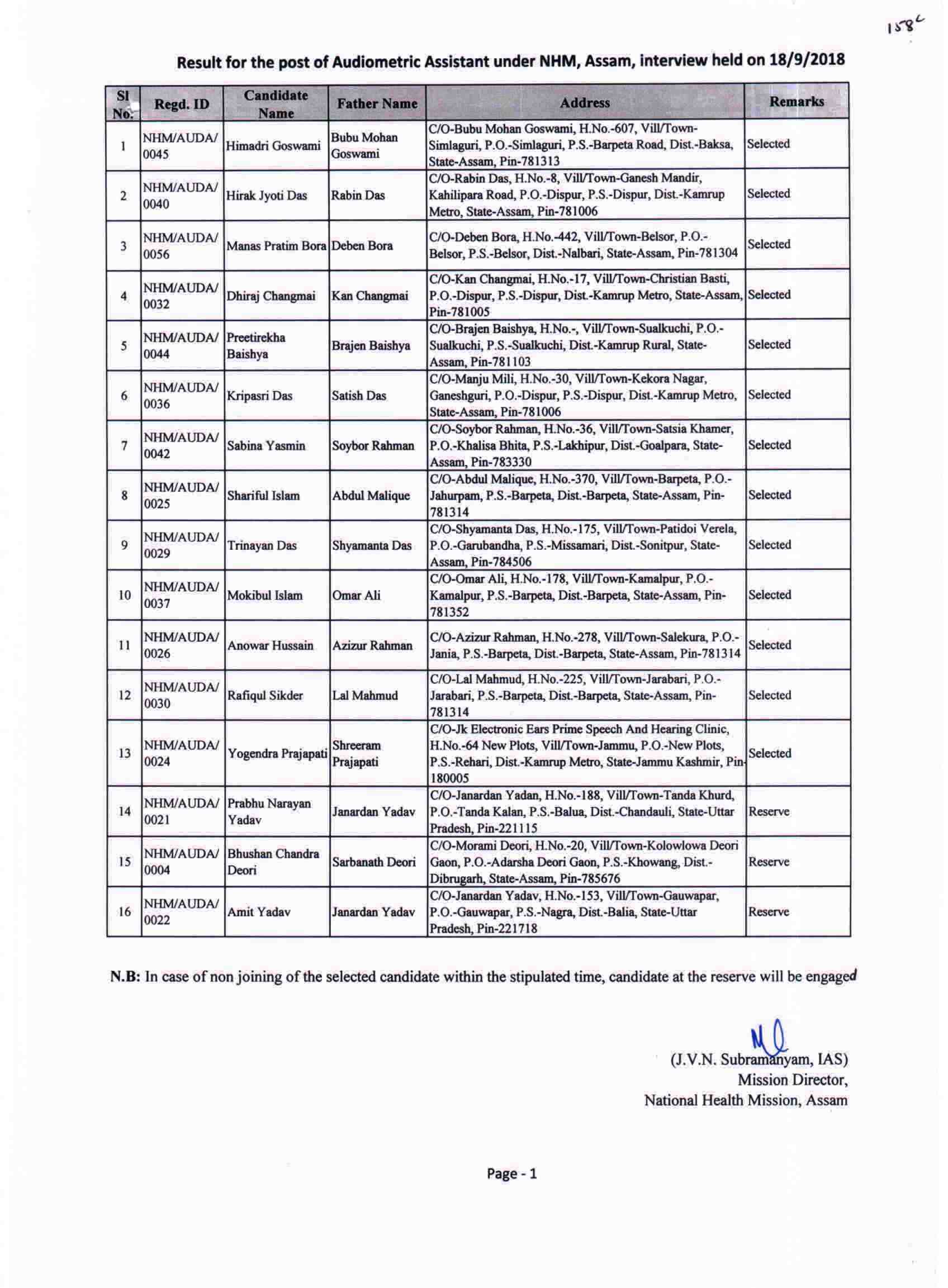 158c

Result for the post of Audiometric Assistant under NHM, Assam, interview held on 18/9/2018

| Sl No. | Regd. ID | Candidate Name | Father Name | Address | Remarks |
|---|---|---|---|---|---|
| 1 | NHM/AUDA/0045 | Himadri Goswami | Bubu Mohan Goswami | C/O-Bubu Mohan Goswami, H.No.-607, Vill/Town-Simlaguri, P.O.-Simlaguri, P.S.-Barpeta Road, Dist.-Baksa, State-Assam, Pin-781313 | Selected |
| 2 | NHM/AUDA/0040 | Hirak Jyoti Das | Rabin Das | C/O-Rabin Das, H.No.-8, Vill/Town-Ganesh Mandir, Kahilipara Road, P.O.-Dispur, P.S.-Dispur, Dist.-Kamrup Metro, State-Assam, Pin-781006 | Selected |
| 3 | NHM/AUDA/0056 | Manas Pratim Bora | Deben Bora | C/O-Deben Bora, H.No.-442, Vill/Town-Belsor, P.O.-Belsor, P.S.-Belsor, Dist.-Nalbari, State-Assam, Pin-781304 | Selected |
| 4 | NHM/AUDA/0032 | Dhiraj Changmai | Kan Changmai | C/O-Kan Changmai, H.No.-17, Vill/Town-Christian Basti, P.O.-Dispur, P.S.-Dispur, Dist.-Kamrup Metro, State-Assam, Pin-781005 | Selected |
| 5 | NHM/AUDA/0044 | Preetirekha Baishya | Brajen Baishya | C/O-Brajen Baishya, H.No.-, Vill/Town-Sualkuchi, P.O.-Sualkuchi, P.S.-Sualkuchi, Dist.-Kamrup Rural, State-Assam, Pin-781103 | Selected |
| 6 | NHM/AUDA/0036 | Kripasri Das | Satish Das | C/O-Manju Mili, H.No.-30, Vill/Town-Kekora Nagar, Ganeshguri, P.O.-Dispur, P.S.-Dispur, Dist.-Kamrup Metro, State-Assam, Pin-781006 | Selected |
| 7 | NHM/AUDA/0042 | Sabina Yasmin | Soybor Rahman | C/O-Soybor Rahman, H.No.-36, Vill/Town-Satsia Khamer, P.O.-Khalisa Bhita, P.S.-Lakhipur, Dist.-Goalpara, State-Assam, Pin-783330 | Selected |
| 8 | NHM/AUDA/0025 | Shariful Islam | Abdul Malique | C/O-Abdul Malique, H.No.-370, Vill/Town-Barpeta, P.O.-Jahurpam, P.S.-Barpeta, Dist.-Barpeta, State-Assam, Pin-781314 | Selected |
| 9 | NHM/AUDA/0029 | Trinayan Das | Shyamanta Das | C/O-Shyamanta Das, H.No.-175, Vill/Town-Patidoi Verela, P.O.-Garubandha, P.S.-Missamari, Dist.-Sonitpur, State-Assam, Pin-784506 | Selected |
| 10 | NHM/AUDA/0037 | Mokibul Islam | Omar Ali | C/O-Omar Ali, H.No.-178, Vill/Town-Kamalpur, P.O.-Kamalpur, P.S.-Barpeta, Dist.-Barpeta, State-Assam, Pin-781352 | Selected |
| 11 | NHM/AUDA/0026 | Anowar Hussain | Azizur Rahman | C/O-Azizur Rahman, H.No.-278, Vill/Town-Salekura, P.O.-Jania, P.S.-Barpeta, Dist.-Barpeta, State-Assam, Pin-781314 | Selected |
| 12 | NHM/AUDA/0030 | Rafiqul Sikder | Lal Mahmud | C/O-Lal Mahmud, H.No.-225, Vill/Town-Jarabari, P.O.-Jarabari, P.S.-Barpeta, Dist.-Barpeta, State-Assam, Pin-781314 | Selected |
| 13 | NHM/AUDA/0024 | Yogendra Prajapati | Shreeram Prajapati | C/O-Jk Electronic Ears Prime Speech And Hearing Clinic, H.No.-64 New Plots, Vill/Town-Jammu, P.O.-New Plots, P.S.-Rehari, Dist.-Kamrup Metro, State-Jammu Kashmir, Pin-180005 | Selected |
| 14 | NHM/AUDA/0021 | Prabhu Narayan Yadav | Janardan Yadav | C/O-Janardan Yadan, H.No.-188, Vill/Town-Tanda Khurd, P.O.-Tanda Kalan, P.S.-Balua, Dist.-Chandauli, State-Uttar Pradesh, Pin-221115 | Reserve |
| 15 | NHM/AUDA/0004 | Bhushan Chandra Deori | Sarbanath Deori | C/O-Morami Deori, H.No.-20, Vill/Town-Kolowlowa Deori Gaon, P.O.-Adarsha Deori Gaon, P.S.-Khowang, Dist.-Dibrugarh, State-Assam, Pin-785676 | Reserve |
| 16 | NHM/AUDA/0022 | Amit Yadav | Janardan Yadav | C/O-Janardan Yadav, H.No.-153, Vill/Town-Gauwapar, P.O.-Gauwapar, P.S.-Nagra, Dist.-Balia, State-Uttar Pradesh, Pin-221718 | Reserve |

N.B: In case of non joining of the selected candidate within the stipulated time, candidate at the reserve will be engaged

(J.V.N. Subramanyam, IAS)
Mission Director,
National Health Mission, Assam

Page - 1